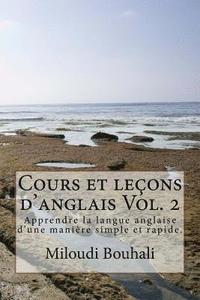 Cours et leçons d'anglais Vol. 2

Apprendre la langue anglaise d'une manière simple et rapide.

Miloudi Bouhali